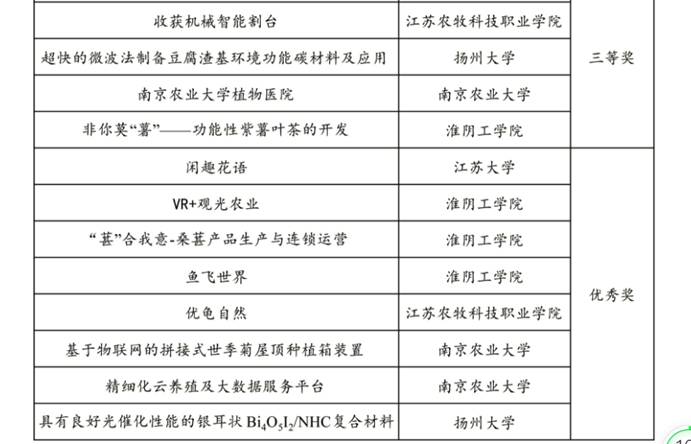 | 收获机械智能割台 | 江苏农牧科技职业学院 | 三等奖 |
|---|---|---|
| 超快的微波法制备豆腐渣基环境功能碳材料及应用 | 扬州大学 | |
| 南京农业大学植物医院 | 南京农业大学 | |
| 非你莫“薯”——功能性紫薯叶茶的开发 | 淮阴工学院 | |
| 闲趣花语 | 江苏大学 | 优秀奖 |
| VR+观光农业 | 淮阴工学院 | |
| “葚”合我意-桑葚产品生产与连锁运营 | 淮阴工学院 | |
| 鱼飞世界 | 淮阴工学院 | |
| 优龟自然 | 江苏农牧科技职业学院 | |
| 基于物联网的拼接式世季菊屋顶种植箱装置 | 南京农业大学 | |
| 精细化云养殖及大数据服务平台 | 南京农业大学 | |
| 具有良好光催化性能的银耳状$Bi_4O_5I_2$/NHC复合材料 | 扬州大学 | |